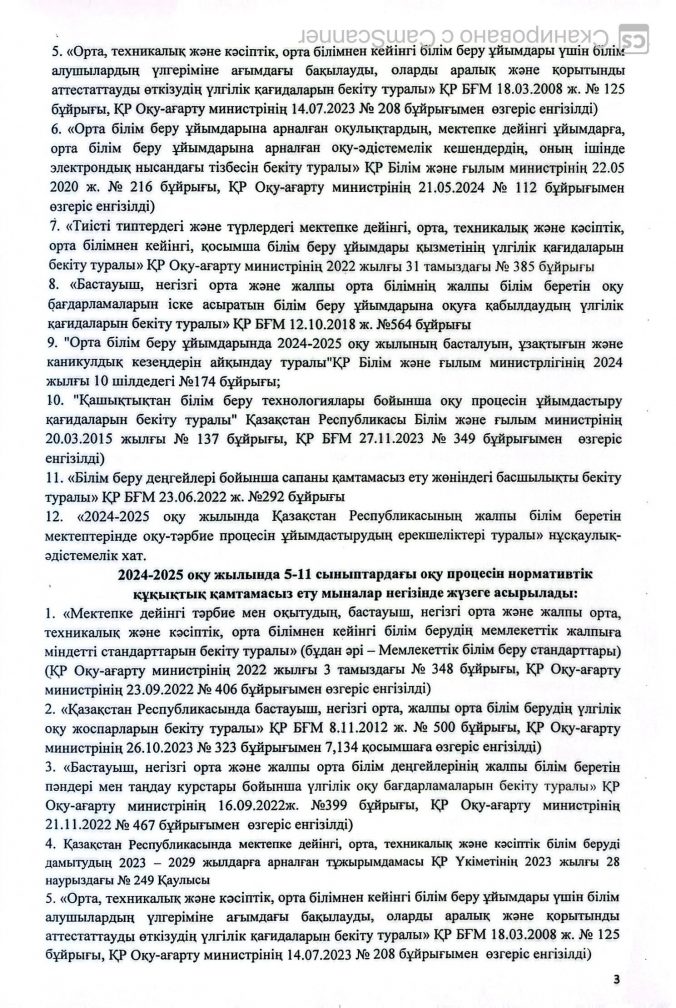 Сканировано с CamScanner

5. «Орта, техникалық және кәсіптік, орта білімнен кейінгі білім беру ұйымдары үшін білім алушылардың үлгеріміне ағымдағы бақылауды, оларды аралық және қорытынды аттестаттауды өткізудің үлгілік қағидаларын бекіту туралы» ҚР БҒМ 18.03.2008 ж. № 125 бұйрығы, ҚР Оқу-ағарту министрінің 14.07.2023 № 208 бұйрығымен өзгеріс енгізілді)

6. «Орта білім беру ұйымдарына арналған оқулықтардың, мектепке дейінгі ұйымдарға, орта білім беру ұйымдарына арналған оқу-әдістемелік кешендердің, оның ішінде электрондық нысандағы тізбесін бекіту туралы» ҚР Білім және ғылым министрінің 22.05 2020 ж. № 216 бұйрығы, ҚР Оқу-ағарту министрінің 21.05.2024 № 112 бұйрығымен өзгеріс енгізілді)

7. «Тиісті типтердегі және түрлердегі мектепке дейінгі, орта, техникалық және кәсіптік, орта білімнен кейінгі, қосымша білім беру ұйымдары қызметінің үлгілік қағидаларын бекіту туралы» ҚР Оқу-ағарту министрінің 2022 жылғы 31 тамыздағы № 385 бұйрығы

8. «Бастауыш, негізгі орта және жалпы орта білімнің жалпы білім беретін оқу бағдарламаларын іске асыратын білім беру ұйымдарына оқуға қабылдаудың үлгілік қағидаларын бекіту туралы» ҚР БҒМ 12.10.2018 ж. №564 бұйрығы

9. "Орта білім беру ұйымдарында 2024-2025 оқу жылының басталуын, ұзақтығын және каникулдық кезеңдерін айқындау туралы"ҚР Білім және ғылым министрлігінің 2024 жылғы 10 шілдедегі №174 бұйрығы;

10. "Қашықтықтан білім беру технологиялары бойынша оқу процесін ұйымдастыру қағидаларын бекіту туралы" Қазақстан Республикасы Білім және ғылым министрінің 20.03.2015 жылғы № 137 бұйрығы, ҚР БҒМ 27.11.2023 № 349 бұйрығымен өзгеріс енгізілді)

11. «Білім беру деңгейлері бойынша сапаны қамтамасыз ету жөніндегі басшылықты бекіту туралы» ҚР БҒМ 23.06.2022 ж. №292 бұйрығы

12. «2024-2025 оқу жылында Қазақстан Республикасының жалпы білім беретін мектептерінде оқу-тәрбие процесін ұйымдастырудың ерекшеліктері туралы» нұсқаулық-әдістемелік хат.

2024-2025 оқу жылында 5-11 сыныптардағы оқу процесін нормативтік құқықтық қамтамасыз ету мыналар негізінде жүзеге асырылады:

1. «Мектепке дейінгі тәрбие мен оқытудың, бастауыш, негізгі орта және жалпы орта, техникалық және кәсіптік, орта білімнен кейінгі білім берудің мемлекеттік жалпыға міндетті стандарттарын бекіту туралы» (бұдан әрі – Мемлекеттік білім беру стандарттары) (ҚР Оқу-ағарту министрінің 2022 жылғы 3 тамыздағы № 348 бұйрығы, ҚР Оқу-ағарту министрінің 23.09.2022 № 406 бұйрығымен өзгеріс енгізілді)

2. «Қазақстан Республикасында бастауыш, негізгі орта, жалпы орта білім берудің үлгілік оқу жоспарларын бекіту туралы» ҚР БҒМ 8.11.2012 ж. № 500 бұйрығы, ҚР Оқу-ағарту министрінің 26.10.2023 № 323 бұйрығымен 7,134 қосымшаға өзгеріс енгізілді)

3. «Бастауыш, негізгі орта және жалпы орта білім деңгейлерінің жалпы білім беретін пәндері мен таңдау курстары бойынша үлгілік оқу бағдарламаларын бекіту туралы» ҚР Оқу-ағарту министрінің 16.09.2022ж. №399 бұйрығы, ҚР Оқу-ағарту министрінің 21.11.2022 № 467 бұйрығымен өзгеріс енгізілді)

4. Қазақстан Республикасында мектепке дейінгі, орта, техникалық және кәсіптік білім беруді дамытудың 2023 – 2029 жылдарға арналған тұжырымдамасы ҚР Үкіметінің 2023 жылғы 28 наурыздағы № 249 Қаулысы

5. «Орта, техникалық және кәсіптік, орта білімнен кейінгі білім беру ұйымдары үшін білім алушылардың үлгеріміне ағымдағы бақылауды, оларды аралық және қорытынды аттестаттауды өткізудің үлгілік қағидаларын бекіту туралы» ҚР БҒМ 18.03.2008 ж. № 125 бұйрығы, ҚР Оқу-ағарту министрінің 14.07.2023 № 208 бұйрығымен өзгеріс енгізілді)

3